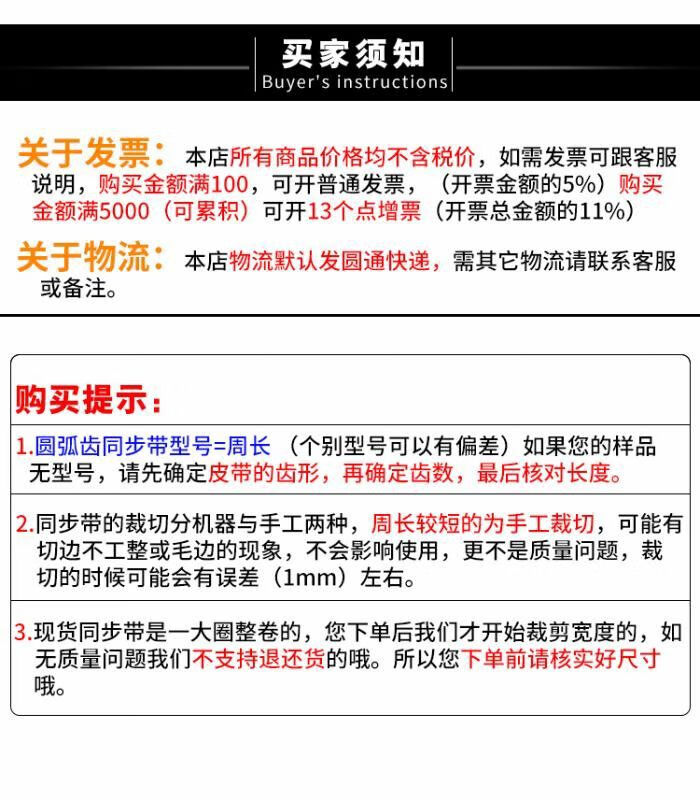 买家须知
Buyer's instructions

关于发票：本店所有商品价格均不含税价，如需发票可跟客服说明，购买金额满100，可开普通发票，（开票金额的5%）购买金额满5000（可累积）可开13个点增票（开票总金额的11%）

关于物流：本店物流默认发圆通快递，需其它物流请联系客服或备注。

购买提示：

1.圆弧齿同步带型号=周长（个别型号可以有偏差）如果您的样品无型号，请先确定皮带的齿形，再确定齿数，最后核对长度。

2.同步带的裁切分机器与手工两种，周长较短的为手工裁切，可能有切边不工整或毛边的现象，不会影响使用，更不是质量问题，裁切的时候可能会有误差（1mm）左右。

3.现货同步带是一大圈整卷的，您下单后我们才开始裁剪宽度的，如无质量问题我们不支持退还货的哦。所以您下单前请核实好尺寸哦。